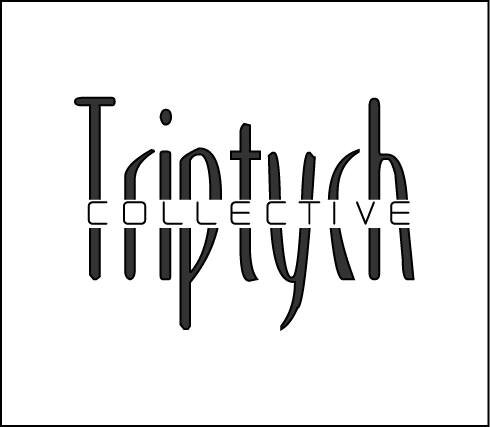 Triptych
COLLECTIVE